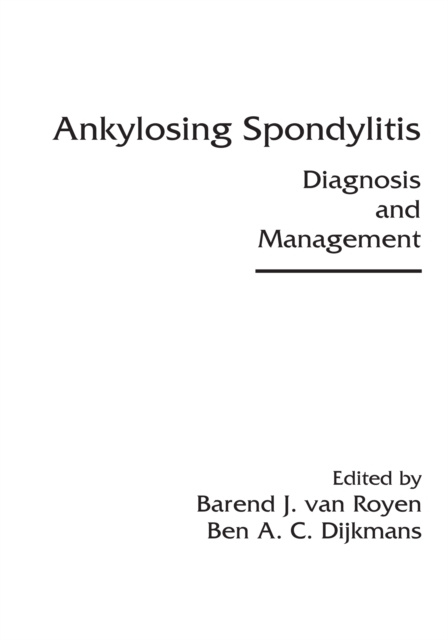 Ankylosing Spondylitis

Diagnosis and Management

Edited by
Barend J. van Royen
Ben A. C. Dijkmans